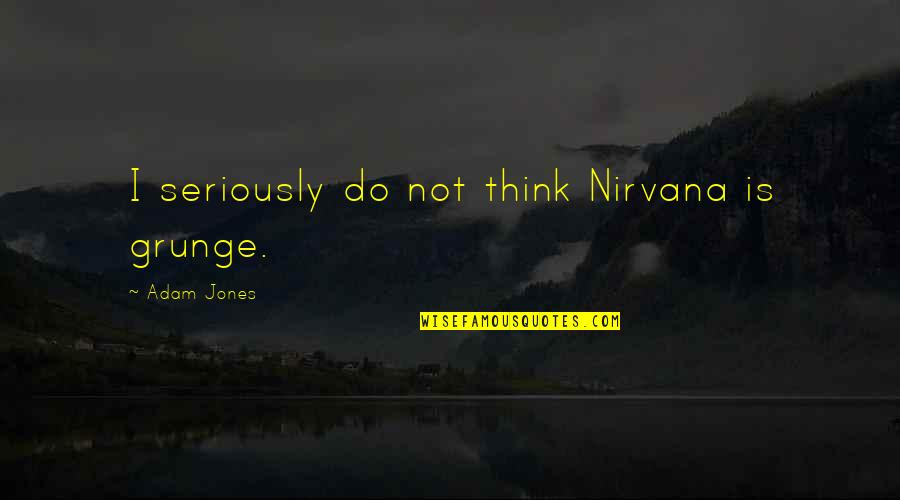 I seriously do not think Nirvana is grunge.

~ Adam Jones

WISEFAMOUSQUOTES.COM